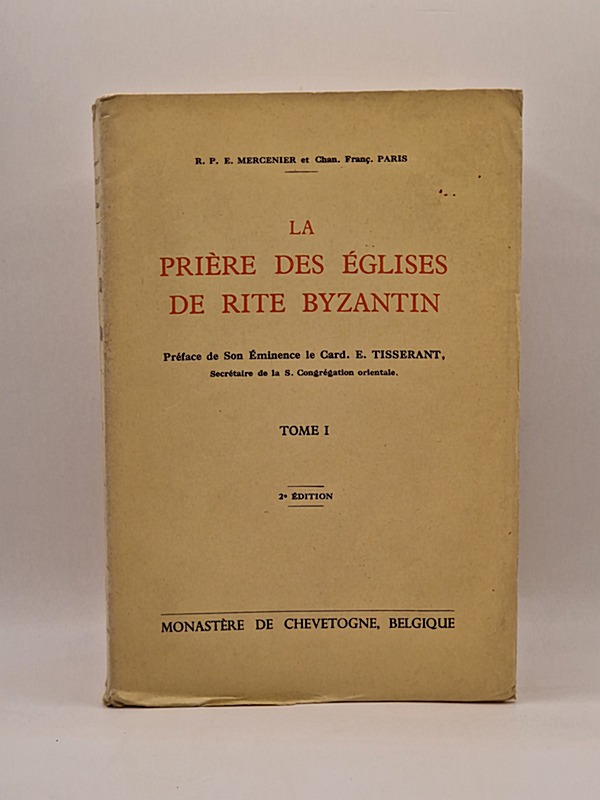 R. P. E. MERCENIER et Chan. Franç. PARIS

LA
PRIÈRE DES ÉGLISES
DE RITE BYZANTIN

Préface de Son Éminence le Card. E. TISSERANT,
Secrétaire de la S. Congrégation orientale.

TOME I

2e ÉDITION

MONASTÈRE DE CHEVETOGNE, BELGIQUE